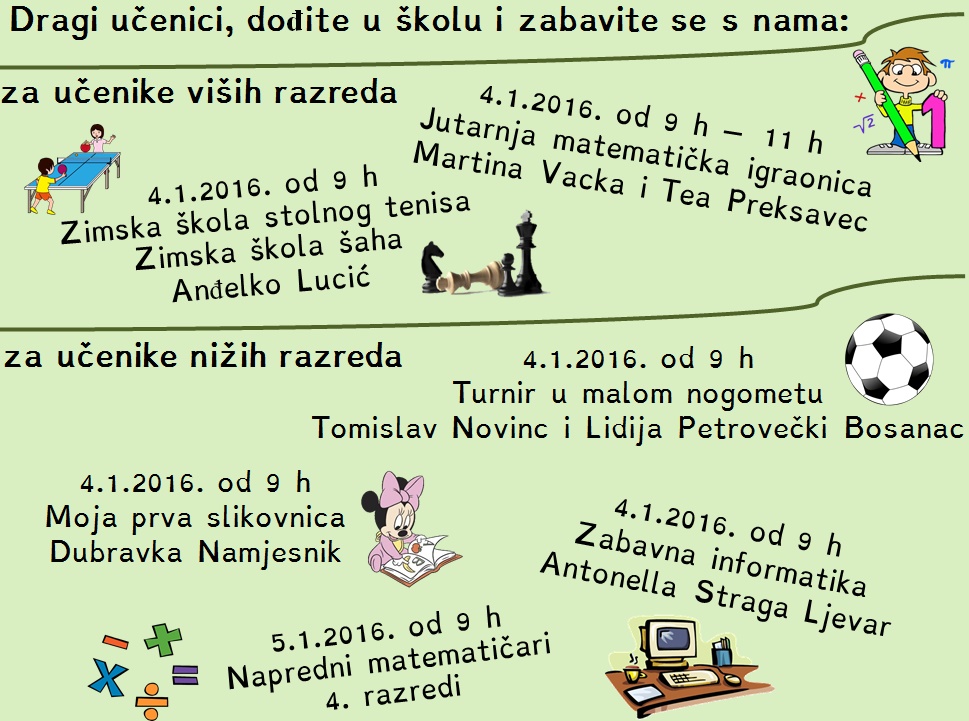 Dragi učenici, dođite u školu i zabavite se s nama:

za učenike viših razreda

4.1.2016. od 9 h – 11 h
Jutarnja matematička igraonica
Martina Vacka i Tea Preksavec

4.1.2016. od 9 h
Zimska škola stolnog tenisa
Zimska škola šaha
Anđelko Lucić

za učenike nižih razreda

4.1.2016. od 9 h
Turnir u malom nogometu
Tomislav Novinc i Lidija Petrovečki Bosanac

4.1.2016. od 9 h
Moja prva slikovnica
Dubravka Namjesnik

4.1.2016. od 9 h
Zabavna informatika
Antonella Straga Ljevar

5.1.2016. od 9 h
Napredni matematičari
4. razredi